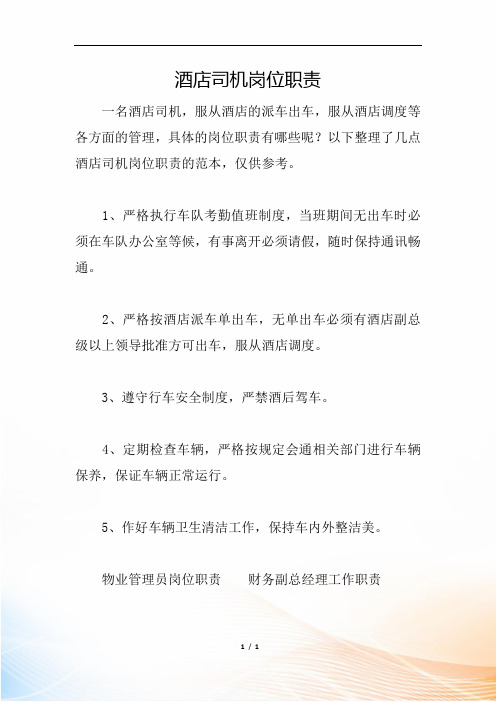 酒店司机岗位职责

一名酒店司机，服从酒店的派车出车，服从酒店调度等各方面的管理，具体的岗位职责有哪些呢？以下整理了几点酒店司机岗位职责的范本，仅供参考。

1、严格执行车队考勤值班制度，当班期间无出车时必须在车队办公室等候，有事离开必须请假，随时保持通讯畅通。

2、严格按酒店派车单出车，无单出车必须有酒店副总级以上领导批准方可出车，服从酒店调度。

3、遵守行车安全制度，严禁酒后驾车。

4、定期检查车辆，严格按规定会通相关部门进行车辆保养，保证车辆正常运行。

5、作好车辆卫生清洁工作，保持车内外整洁美。

物业管理员岗位职责　　财务副总经理工作职责

1 / 1